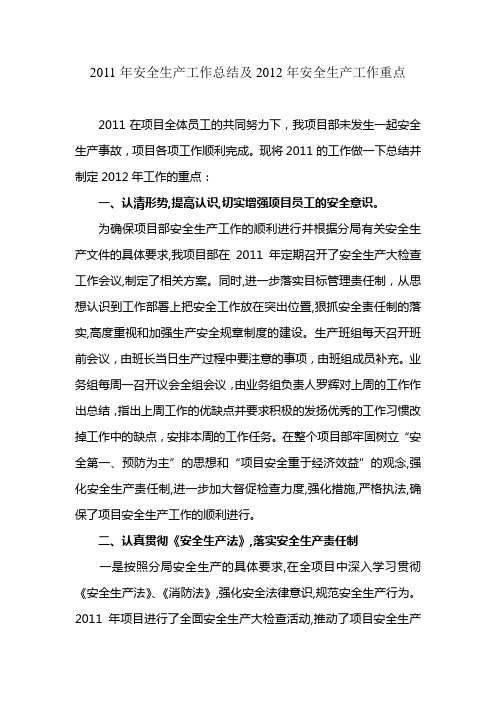 2011 年安全生产工作总结及 2012 年安全生产工作重点

2011 在项目全体员工的共同努力下，我项目部未发生一起安全生产事故，项目各项工作顺利完成。现将 2011 的工作做一下总结并制定 2012 年工作的重点：

一、认清形势,提高认识,切实增强项目员工的安全意识。

为确保项目部安全生产工作的顺利进行并根据分局有关安全生产文件的具体要求,我项目部在 2011 年定期召开了安全生产大检查工作会议,制定了相关方案。同时,进一步落实目标管理责任制，从思想认识到工作部署上把安全工作放在突出位置,狠抓安全责任制的落实,高度重视和加强生产安全规章制度的建设。生产班组每天召开班前会议，由班长当日生产过程中要注意的事项，由班组成员补充。业务组每周一召开议会全组会议，由业务组负责人罗辉对上周的工作作出总结，指出上周工作的优缺点并要求积极的发扬优秀的工作习惯改掉工作中的缺点，安排本周的工作任务。在整个项目部牢固树立“安全第一、预防为主”的思想和“项目安全重于经济效益”的观念,强化安全生产责任制,进一步加大督促检查力度,强化措施,严格执法,确保了项目安全生产工作的顺利进行。

二、认真贯彻《安全生产法》,落实安全生产责任制

一是按照分局安全生产的具体要求,在全项目中深入学习贯彻《安全生产法》、《消防法》,强化安全法律意识,规范安全生产行为。2011 年项目进行了全面安全生产大检查活动,推动了项目安全生产